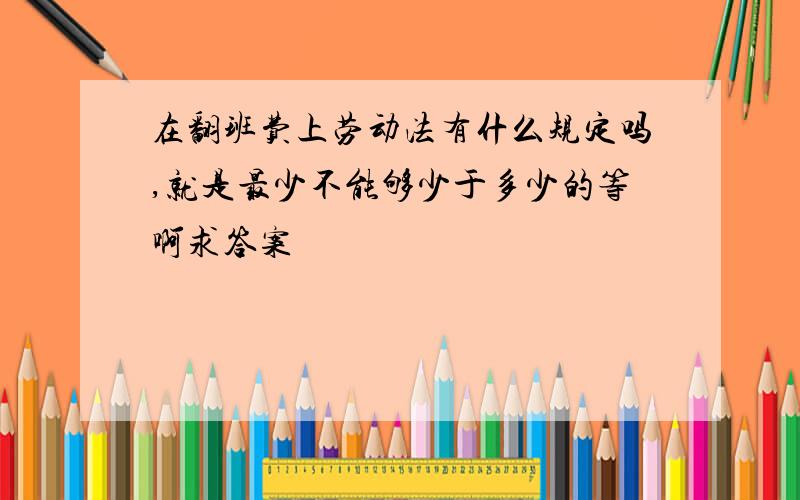 在翻班费上劳动法有什么规定吗,就是最少不能够少于多少的等啊求答案